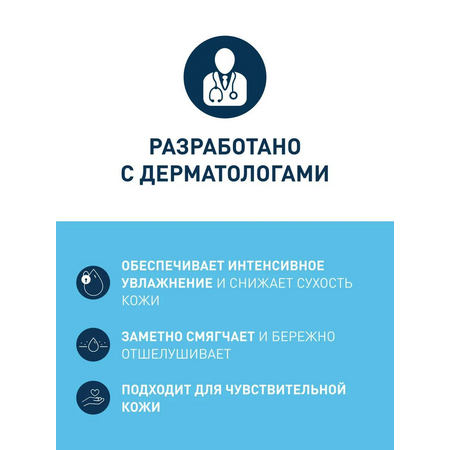 РАЗРАБОТАНО
С ДЕРМАТОЛОГАМИ

ОБЕСПЕЧИВАЕТ ИНТЕНСИВНОЕ УВЛАЖНЕНИЕ И СНИЖАЕТ СУХОСТЬ КОЖИ

ЗАМЕТНО СМЯГЧАЕТ И БЕРЕЖНО ОТШЕЛУШИВАЕТ

ПОДХОДИТ ДЛЯ ЧУВСТВИТЕЛЬНОЙ КОЖИ